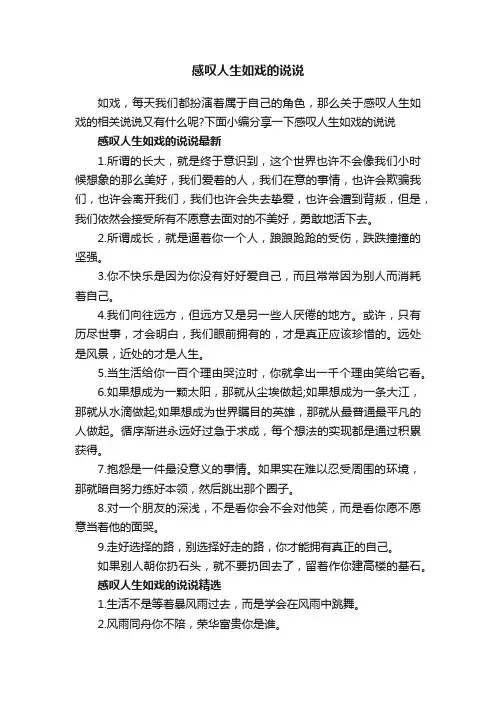 感叹人生如戏的说说

如戏，每天我们都扮演着属于自己的角色，那么关于感叹人生如戏的相关说说又有什么呢?下面小编分享一下感叹人生如戏的说说

感叹人生如戏的说说最新

1.所谓的长大，就是终于意识到，这个世界也许不会像我们小时候想象的那么美好，我们爱着的人，我们在意的事情，也许会欺骗我们，也许会离开我们，我们也许会失去挚爱，也许会遭到背叛，但是，我们依然会接受所有不愿意去面对的不美好，勇敢地活下去。

2.所谓成长，就是逼着你一个人，踉踉跄跄的受伤，跌跌撞撞的坚强。

3.你不快乐是因为你没有好好爱自己，而且常常因为别人而消耗着自己。

4.我们向往远方，但远方又是另一些人厌倦的地方。或许，只有历尽世事，才会明白，我们眼前拥有的，才是真正应该珍惜的。远处是风景，近处的才是人生。

5.当生活给你一百个理由哭泣时，你就拿出一千个理由笑给它看。

6.如果想成为一颗太阳，那就从尘埃做起;如果想成为一条大江，那就从水滴做起;如果想成为世界瞩目的英雄，那就从最普通最平凡的人做起。循序渐进永远好过急于求成，每个想法的实现都是通过积累获得。

7.抱怨是一件最没意义的事情。如果实在难以忍受周围的环境，那就暗自努力练好本领，然后跳出那个圈子。

8.对一个朋友的深浅，不是看你会不会对他笑，而是看你愿不愿意当着他的面哭。

9.走好选择的路，别选择好走的路，你才能拥有真正的自己。

如果别人朝你扔石头，就不要扔回去了，留着作你建高楼的基石。

感叹人生如戏的说说精选

1.生活不是等着暴风雨过去，而是学会在风雨中跳舞。

2.风雨同舟你不陪，荣华富贵你是谁。